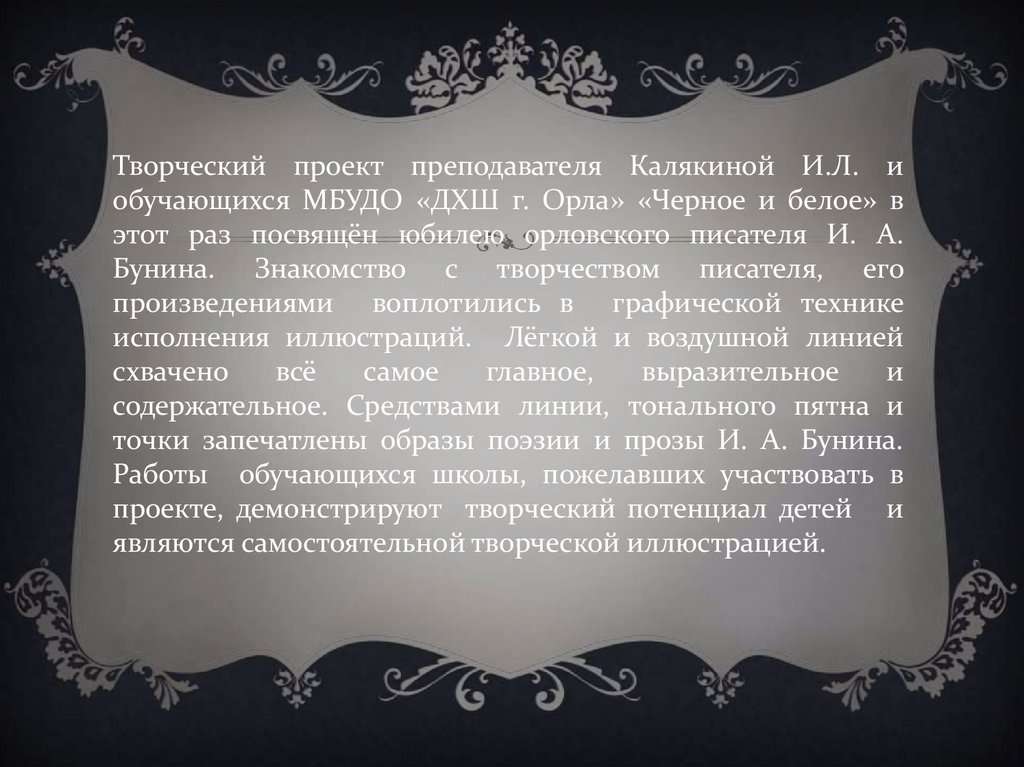 Творческий проект преподавателя Калякиной И.Л. и обучающихся МБУДО «ДХШ г. Орла» «Черное и белое» в этот раз посвящён юбилею орловского писателя И. А. Бунина. Знакомство с творчеством писателя, его произведениями воплотились в графической технике исполнения иллюстраций. Лёгкой и воздушной линией схвачено всё самое главное, выразительное и содержательное. Средствами линии, тонального пятна и точки запечатлены образы поэзии и прозы И. А. Бунина. Работы обучающихся школы, пожелавших участвовать в проекте, демонстрируют творческий потенциал детей и являются самостоятельной творческой иллюстрацией.